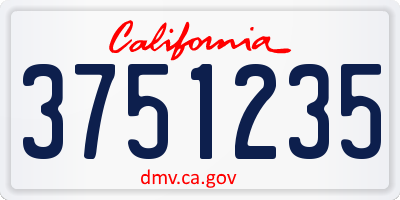 California

3751235

dmv.ca.gov